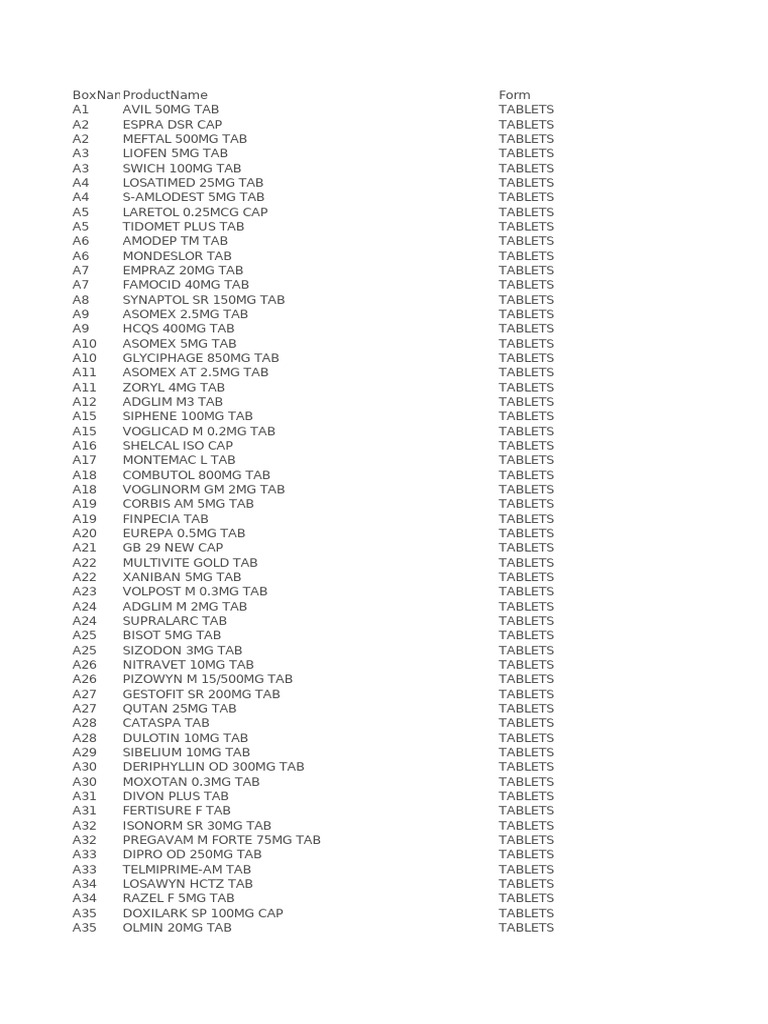 | BoxNar | ProductName | Form |
|---|---|---|
| A1 | AVIL 50MG TAB | TABLETS |
| A2 | ESPRA DSR CAP | TABLETS |
| A2 | MEFTAL 500MG TAB | TABLETS |
| A3 | LIOFEN 5MG TAB | TABLETS |
| A3 | SWICH 100MG TAB | TABLETS |
| A4 | LOSATIMED 25MG TAB | TABLETS |
| A4 | S-AMLODEST 5MG TAB | TABLETS |
| A5 | LARETOL 0.25MCG CAP | TABLETS |
| A5 | TIDOMET PLUS TAB | TABLETS |
| A6 | AMODEP TM TAB | TABLETS |
| A6 | MONDESLOR TAB | TABLETS |
| A7 | EMPRAZ 20MG TAB | TABLETS |
| A7 | FAMOCID 40MG TAB | TABLETS |
| A8 | SYNAPTOL SR 150MG TAB | TABLETS |
| A9 | ASOMEX 2.5MG TAB | TABLETS |
| A9 | HCQS 400MG TAB | TABLETS |
| A10 | ASOMEX 5MG TAB | TABLETS |
| A10 | GLYCIPHAGE 850MG TAB | TABLETS |
| A11 | ASOMEX AT 2.5MG TAB | TABLETS |
| A11 | ZORYL 4MG TAB | TABLETS |
| A12 | ADGLIM M3 TAB | TABLETS |
| A15 | SIPHENE 100MG TAB | TABLETS |
| A15 | VOGLICAD M 0.2MG TAB | TABLETS |
| A16 | SHELCAL ISO CAP | TABLETS |
| A17 | MONTEMAC L TAB | TABLETS |
| A18 | COMBUTOL 800MG TAB | TABLETS |
| A18 | VOGLINORM GM 2MG TAB | TABLETS |
| A19 | CORBIS AM 5MG TAB | TABLETS |
| A19 | FINPECIA TAB | TABLETS |
| A20 | EUREPA 0.5MG TAB | TABLETS |
| A21 | GB 29 NEW CAP | TABLETS |
| A22 | MULTIVITE GOLD TAB | TABLETS |
| A22 | XANIBAN 5MG TAB | TABLETS |
| A23 | VOLPOST M 0.3MG TAB | TABLETS |
| A24 | ADGLIM M 2MG TAB | TABLETS |
| A24 | SUPRALARC TAB | TABLETS |
| A25 | BISOT 5MG TAB | TABLETS |
| A25 | SIZODON 3MG TAB | TABLETS |
| A26 | NITRAVET 10MG TAB | TABLETS |
| A26 | PIZOWYN M 15/500MG TAB | TABLETS |
| A27 | GESTOFIT SR 200MG TAB | TABLETS |
| A27 | QUTAN 25MG TAB | TABLETS |
| A28 | CATASPA TAB | TABLETS |
| A28 | DULOTIN 10MG TAB | TABLETS |
| A29 | SIBELIUM 10MG TAB | TABLETS |
| A30 | DERIPHYLLIN OD 300MG TAB | TABLETS |
| A30 | MOXOTAN 0.3MG TAB | TABLETS |
| A31 | DIVON PLUS TAB | TABLETS |
| A31 | FERTISURE F TAB | TABLETS |
| A32 | ISONORM SR 30MG TAB | TABLETS |
| A32 | PREGAVAM M FORTE 75MG TAB | TABLETS |
| A33 | DIPRO OD 250MG TAB | TABLETS |
| A33 | TELMIPRIME-AM TAB | TABLETS |
| A34 | LOSAWYN HCTZ TAB | TABLETS |
| A34 | RAZEL F 5MG TAB | TABLETS |
| A35 | DOXILARK SP 100MG CAP | TABLETS |
| A35 | OLMIN 20MG TAB | TABLETS |